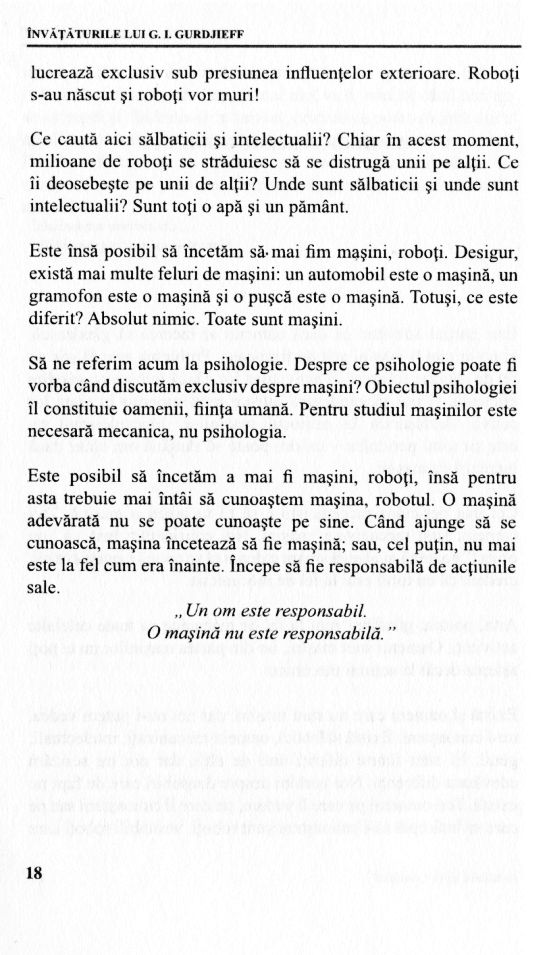 ÎNVĂȚĂTURILE LUI G. I. GURDJIEFF

lucrează exclusiv sub presiunea influențelor exterioare. Roboți s-au născut și roboți vor muri!

Ce caută aici sălbaticii și intelectualii? Chiar în acest moment, milioane de roboți se străduiesc să se distrugă unii pe alții. Ce îi deosebește pe unii de alții? Unde sunt sălbaticii și unde sunt intelectualii? Sunt toți o apă și un pământ.

Este însă posibil să încetăm să mai fim mașini, roboți. Desigur, există mai multe feluri de mașini: un automobil este o mașină, un gramofon este o mașină și o pușcă este o mașină. Totuși, ce este diferit? Absolut nimic. Toate sunt mașini.

Să ne referim acum la psihologie. Despre ce psihologie poate fi vorba când discutăm exclusiv despre mașini? Obiectul psihologiei îl constituie oamenii, ființa umană. Pentru studiul mașinilor este necesară mecanica, nu psihologia.

Este posibil să încetăm a mai fi mașini, roboți, însă pentru asta trebuie mai întâi să cunoaștem mașina, robotul. O mașină adevărată nu se poate cunoaște pe sine. Când ajunge să se cunoască, mașina încetează să fie mașină; sau, cel puțin, nu mai este la fel cum era înainte. Începe să fie responsabilă de acțiunile sale.

„Un om este responsabil.
O mașină nu este responsabilă."

18